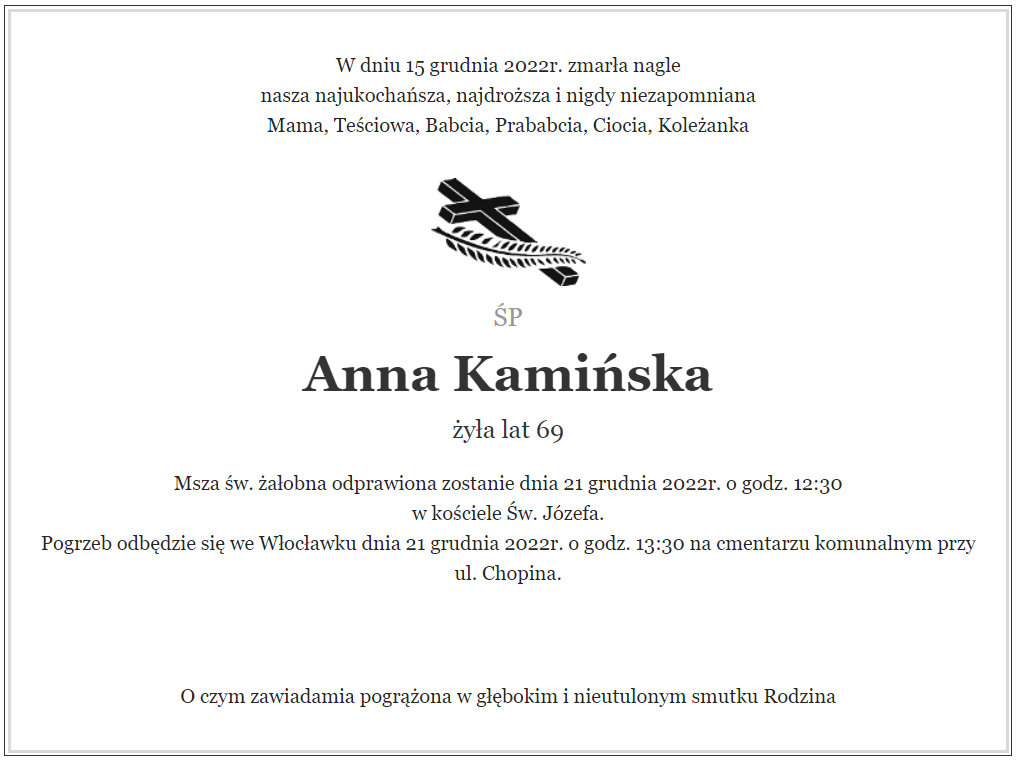 W dniu 15 grudnia 2022r. zmarła nagle
nasza najukochańsza, najdroższa i nigdy niezapomniana
Mama, Teściowa, Babcia, Prababcia, Ciocia, Koleżanka

ŚP

Anna Kamińska

żyła lat 69

Msza św. żałobna odprawiona zostanie dnia 21 grudnia 2022r. o godz. 12:30
w kościele Św. Józefa.
Pogrzeb odbędzie się we Włocławku dnia 21 grudnia 2022r. o godz. 13:30 na cmentarzu komunalnym przy ul. Chopina.

O czym zawiadamia pogrążona w głębokim i nieutulonym smutku Rodzina